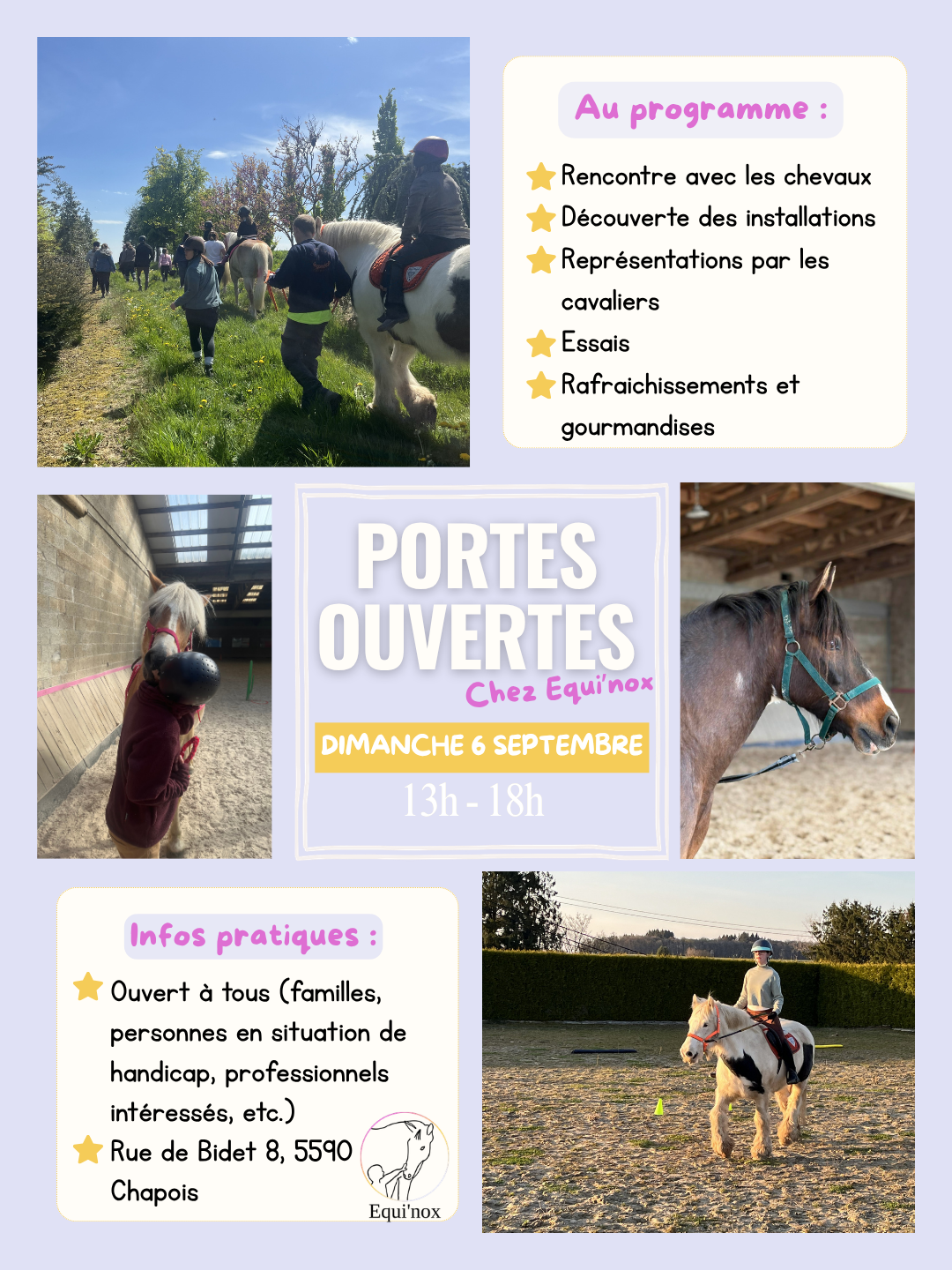 Au programme :

Rencontre avec les chevaux
Découverte des installations
Représentations par les cavaliers
Essais
Rafraichissements et gourmandises

PORTES OUVERTES
Chez Equi'nox

DIMANCHE 6 SEPTEMBRE
13h - 18h

Infos pratiques :

Ouvert à tous (familles, personnes en situation de handicap, professionnels intéressés, etc.)
Rue de Bidet 8, 5590 Chapois

Equi'nox